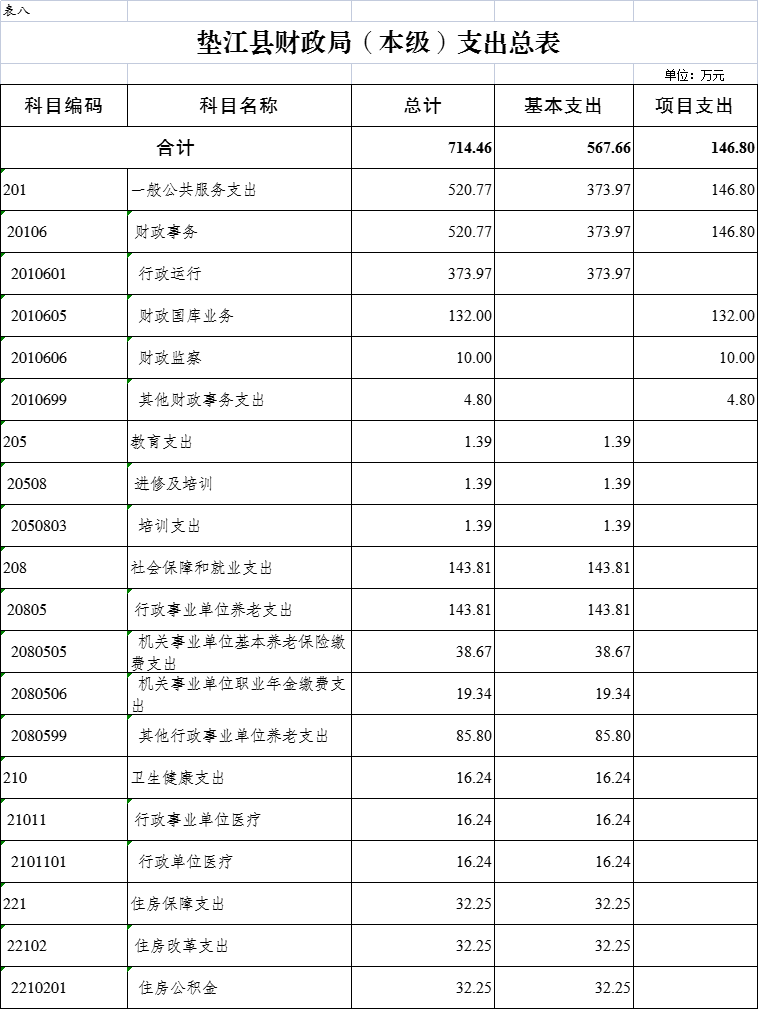 表八

垫江县财政局（本级）支出总表

单位：万元

| 科目编码 | 科目名称 | 总计 | 基本支出 | 项目支出 |
|---|---|---|---|---|
| 合计 | | 714.46 | 567.66 | 146.80 |
| 201 | 一般公共服务支出 | 520.77 | 373.97 | 146.80 |
| 20106 | 财政事务 | 520.77 | 373.97 | 146.80 |
| 2010601 | 行政运行 | 373.97 | 373.97 | |
| 2010605 | 财政国库业务 | 132.00 | | 132.00 |
| 2010606 | 财政监察 | 10.00 | | 10.00 |
| 2010699 | 其他财政事务支出 | 4.80 | | 4.80 |
| 205 | 教育支出 | 1.39 | 1.39 | |
| 20508 | 进修及培训 | 1.39 | 1.39 | |
| 2050803 | 培训支出 | 1.39 | 1.39 | |
| 208 | 社会保障和就业支出 | 143.81 | 143.81 | |
| 20805 | 行政事业单位养老支出 | 143.81 | 143.81 | |
| 2080505 | 机关事业单位基本养老保险缴费支出 | 38.67 | 38.67 | |
| 2080506 | 机关事业单位职业年金缴费支出 | 19.34 | 19.34 | |
| 2080599 | 其他行政事业单位养老支出 | 85.80 | 85.80 | |
| 210 | 卫生健康支出 | 16.24 | 16.24 | |
| 21011 | 行政事业单位医疗 | 16.24 | 16.24 | |
| 2101101 | 行政单位医疗 | 16.24 | 16.24 | |
| 221 | 住房保障支出 | 32.25 | 32.25 | |
| 22102 | 住房改革支出 | 32.25 | 32.25 | |
| 2210201 | 住房公积金 | 32.25 | 32.25 | |